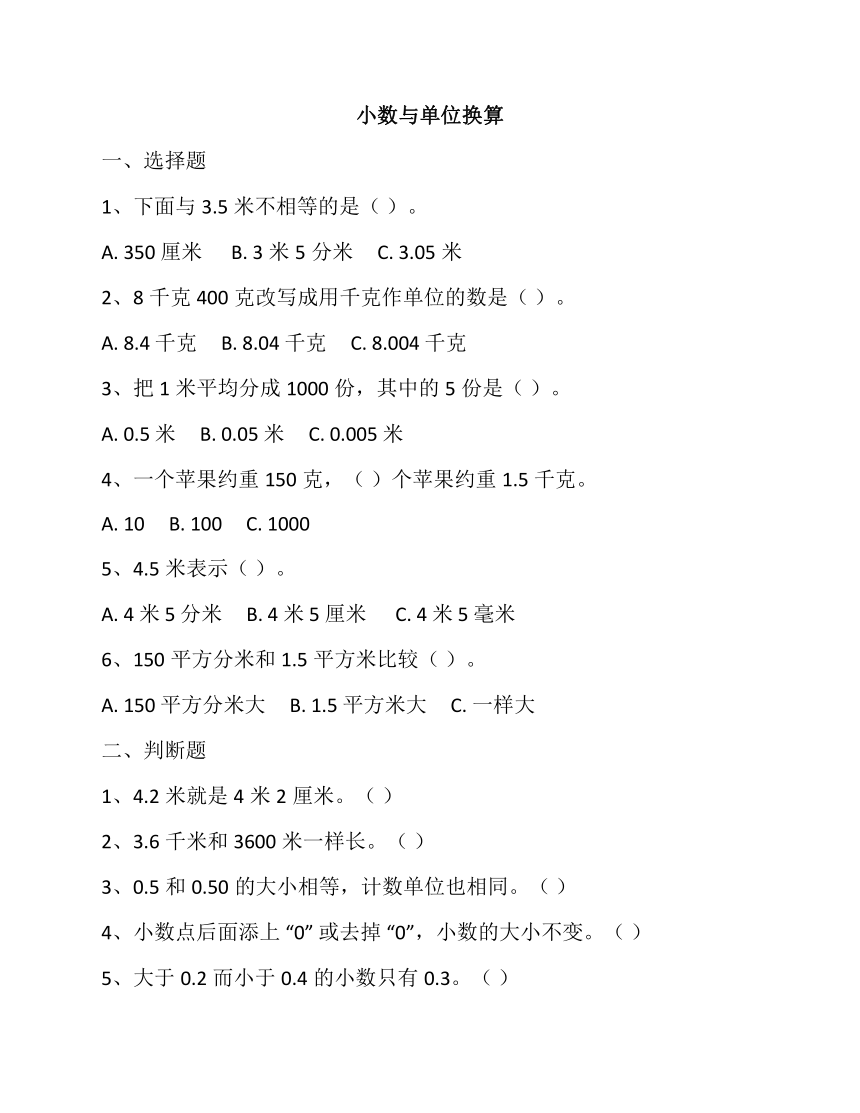 小数与单位换算

一、选择题

1、下面与 3.5 米不相等的是（ ）。

A. 350 厘米　B. 3 米 5 分米　C. 3.05 米

2、8 千克 400 克改写成用千克作单位的数是（ ）。

A. 8.4 千克　B. 8.04 千克　C. 8.004 千克

3、把 1 米平均分成 1000 份，其中的 5 份是（ ）。

A. 0.5 米　B. 0.05 米　C. 0.005 米

4、一个苹果约重 150 克，（ ）个苹果约重 1.5 千克。

A. 10　B. 100　C. 1000

5、4.5 米表示（ ）。

A. 4 米 5 分米　B. 4 米 5 厘米　C. 4 米 5 毫米

6、150 平方分米和 1.5 平方米比较（ ）。

A. 150 平方分米大　B. 1.5 平方米大　C. 一样大

二、判断题

1、4.2 米就是 4 米 2 厘米。（ ）

2、3.6 千米和 3600 米一样长。（ ）

3、0.5 和 0.50 的大小相等，计数单位也相同。（ ）

4、小数点后面添上 “0” 或去掉 “0”，小数的大小不变。（ ）

5、大于 0.2 而小于 0.4 的小数只有 0.3。（ ）